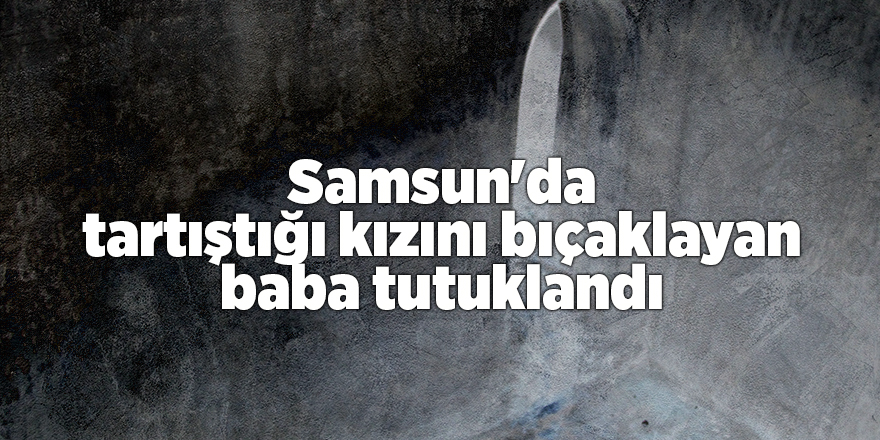 Samsun'da tartıştığı kızını bıçaklayan baba tutuklandı